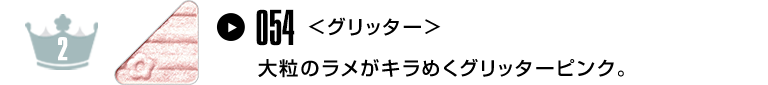 2

054 ＜グリッター＞

大粒のラメがキラめくグリッターピンク。